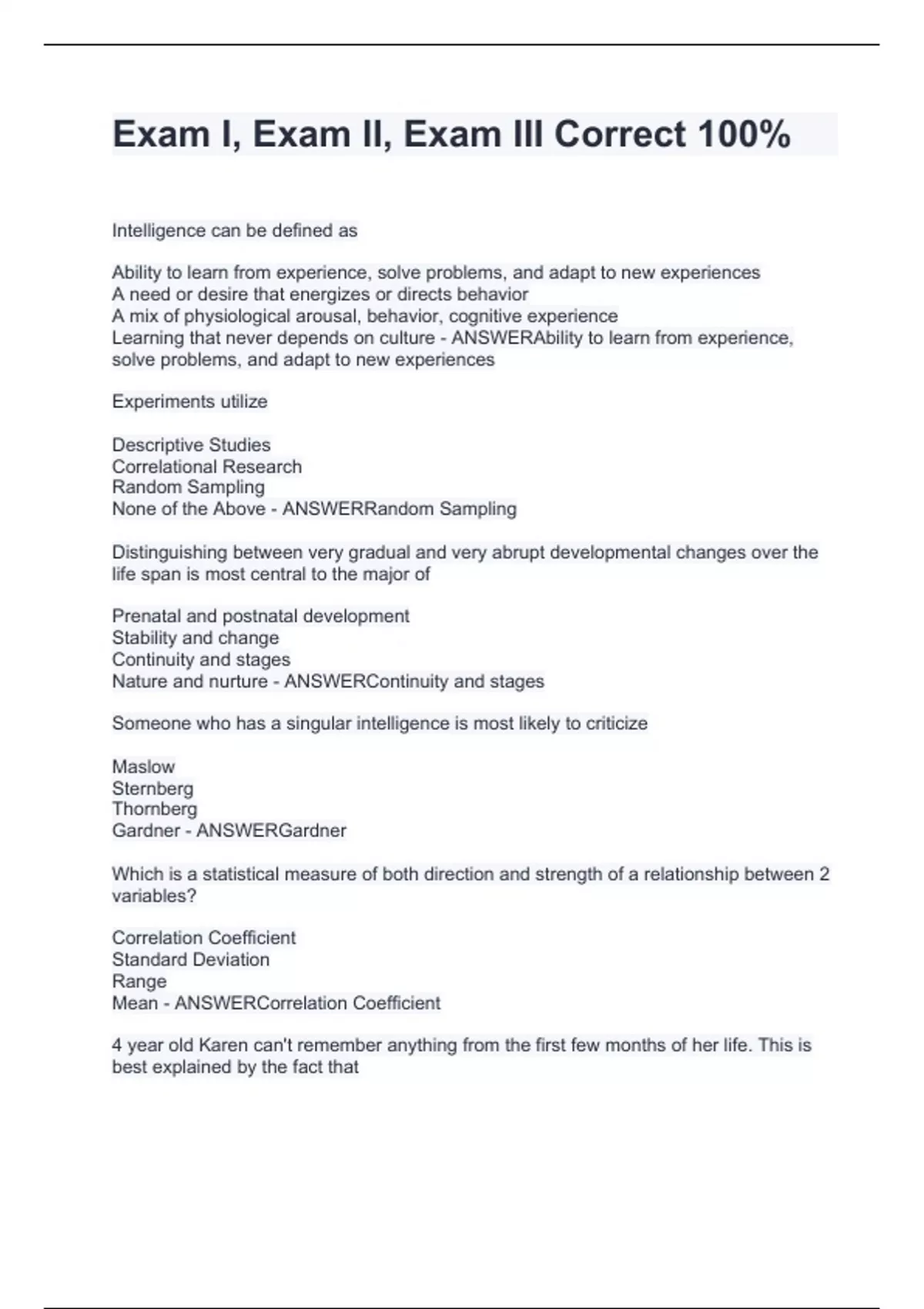 Exam I, Exam II, Exam III Correct 100%

Intelligence can be defined as

Ability to learn from experience, solve problems, and adapt to new experiences
A need or desire that energizes or directs behavior
A mix of physiological arousal, behavior, cognitive experience
Learning that never depends on culture - ANSWERAbility to learn from experience, solve problems, and adapt to new experiences

Experiments utilize

Descriptive Studies
Correlational Research
Random Sampling
None of the Above - ANSWERRandom Sampling

Distinguishing between very gradual and very abrupt developmental changes over the life span is most central to the major of

Prenatal and postnatal development
Stability and change
Continuity and stages
Nature and nurture - ANSWERContinuity and stages

Someone who has a singular intelligence is most likely to criticize

Maslow
Sternberg
Thornberg
Gardner - ANSWERGardner

Which is a statistical measure of both direction and strength of a relationship between 2 variables?

Correlation Coefficient
Standard Deviation
Range
Mean - ANSWERCorrelation Coefficient

4 year old Karen can't remember anything from the first few months of her life. This is best explained by the fact that